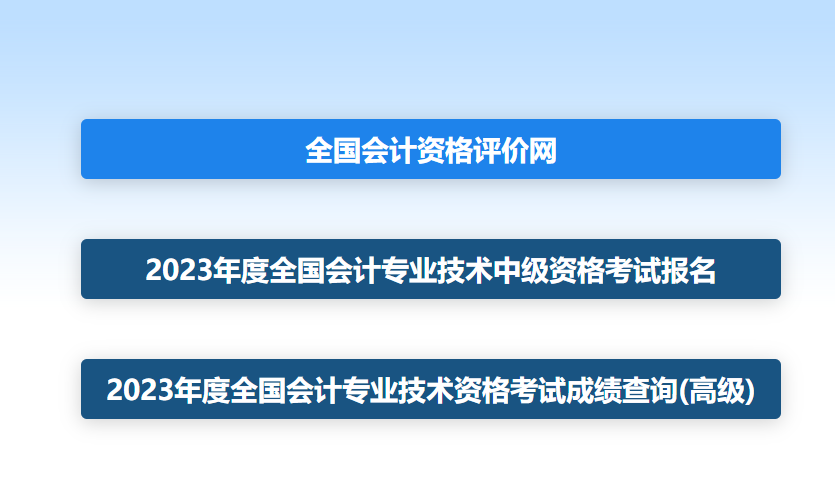 全国会计资格评价网

2023年度全国会计专业技术中级资格考试报名

2023年度全国会计专业技术资格考试成绩查询(高级)